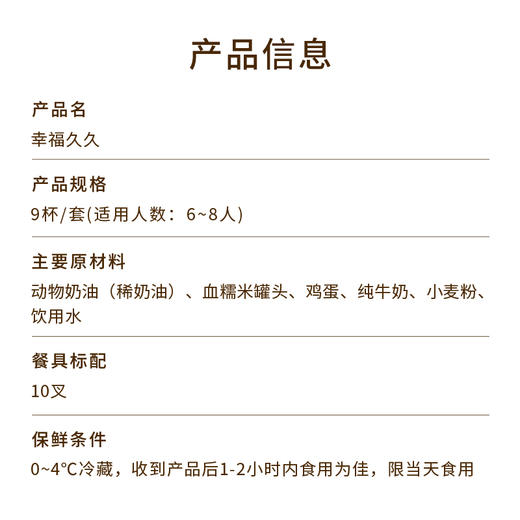 产品信息

产品名
幸福久久

产品规格
9杯/套(适用人数：6~8人)

主要原材料
动物奶油（稀奶油）、血糯米罐头、鸡蛋、纯牛奶、小麦粉、饮用水

餐具标配
10叉

保鲜条件
0~4°C冷藏，收到产品后1-2小时内食用为佳，限当天食用